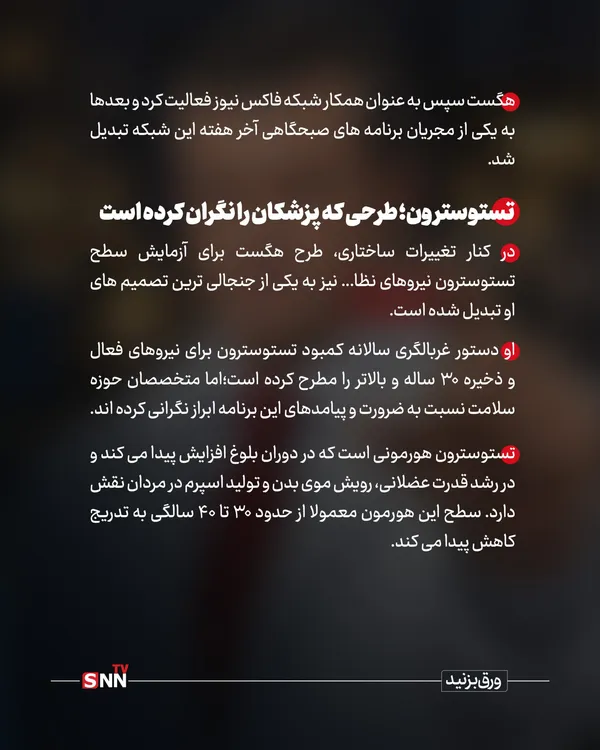 هگست سپس به عنوان همکار شبکه فاکس نیوز فعالیت کرد و بعدها به یکی از مجریان برنامه های صبحگاهی آخر هفته این شبکه تبدیل شد.

تستوسترون؛ طرحی که پزشکان را نگران کرده است

در کنار تغییرات ساختاری، طرح هگست برای آزمایش سطح تستوسترون نیروهای نظا... نیز به یکی از جنجالی ترین تصمیم های او تبدیل شده است.

او دستور غربالگری سالانه کمبود تستوسترون برای نیروهای فعال و ذخیره ۳۰ ساله و بالاتر را مطرح کرده است؛اما متخصصان حوزه سلامت نسبت به ضرورت و پیامدهای این برنامه ابراز نگرانی کرده اند.

تستوسترون هورمونی است که در دوران بلوغ افزایش پیدا می کند و در رشد قدرت عضلانی، رویش موی بدن و تولید اسپرم در مردان نقش دارد. سطح این هورمون معمولا از حدود ۳۰ تا ۴۰ سالگی به تدریج کاهش پیدا می کند.

SNN TV

ورق بزنید